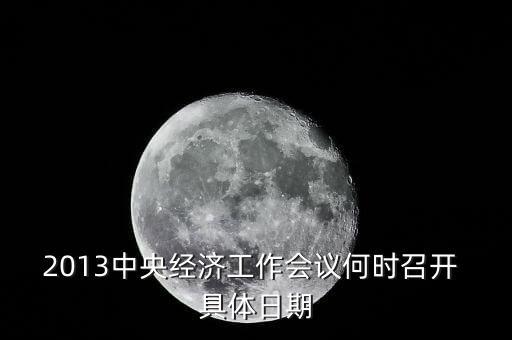 2013中央经济工作会议何时召开具体日期